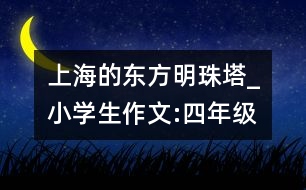 上海的东方明珠塔_小学生作文:四年级